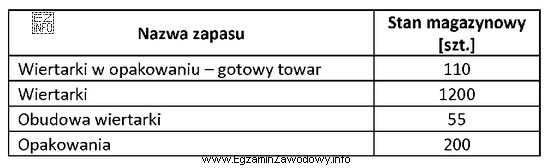 EZ INFO

| Nazwa zapasu | Stan magazynowy [szt.] |
|---|---|
| Wiertarki w opakowaniu – gotowy towar | 110 |
| Wiertarki | 1200 |
| Obudowa wiertarki | 55 |
| Opakowania | 200 |

www.EgzaminZawodowy.info